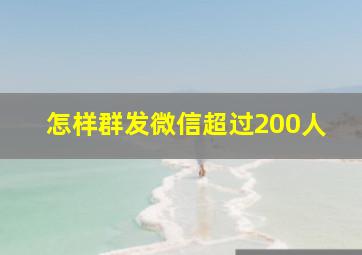 怎样群发微信超过200人